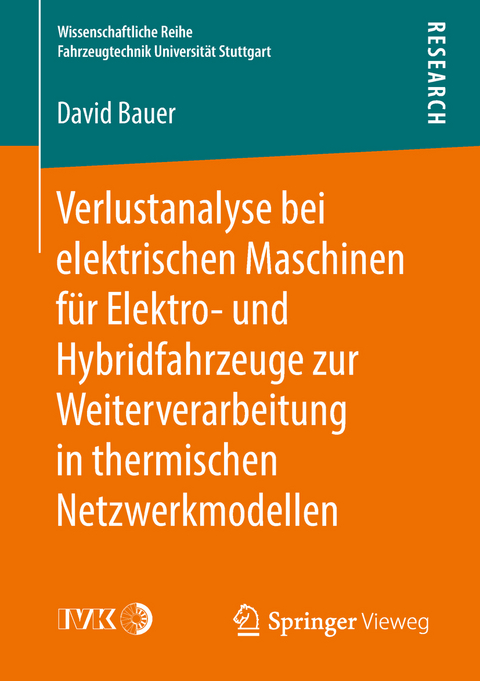 Wissenschaftliche Reihe
Fahrzeugtechnik Universität Stuttgart

RESEARCH

David Bauer

Verlustanalyse bei elektrischen Maschinen für Elektro- und Hybridfahrzeuge zur Weiterverarbeitung in thermischen Netzwerkmodellen

IVK

Springer Vieweg